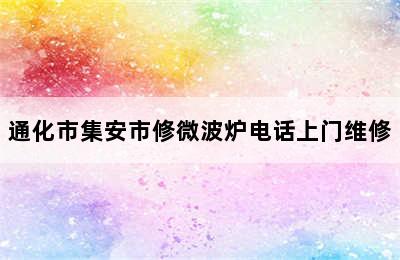 通化市集安市修微波炉电话上门维修